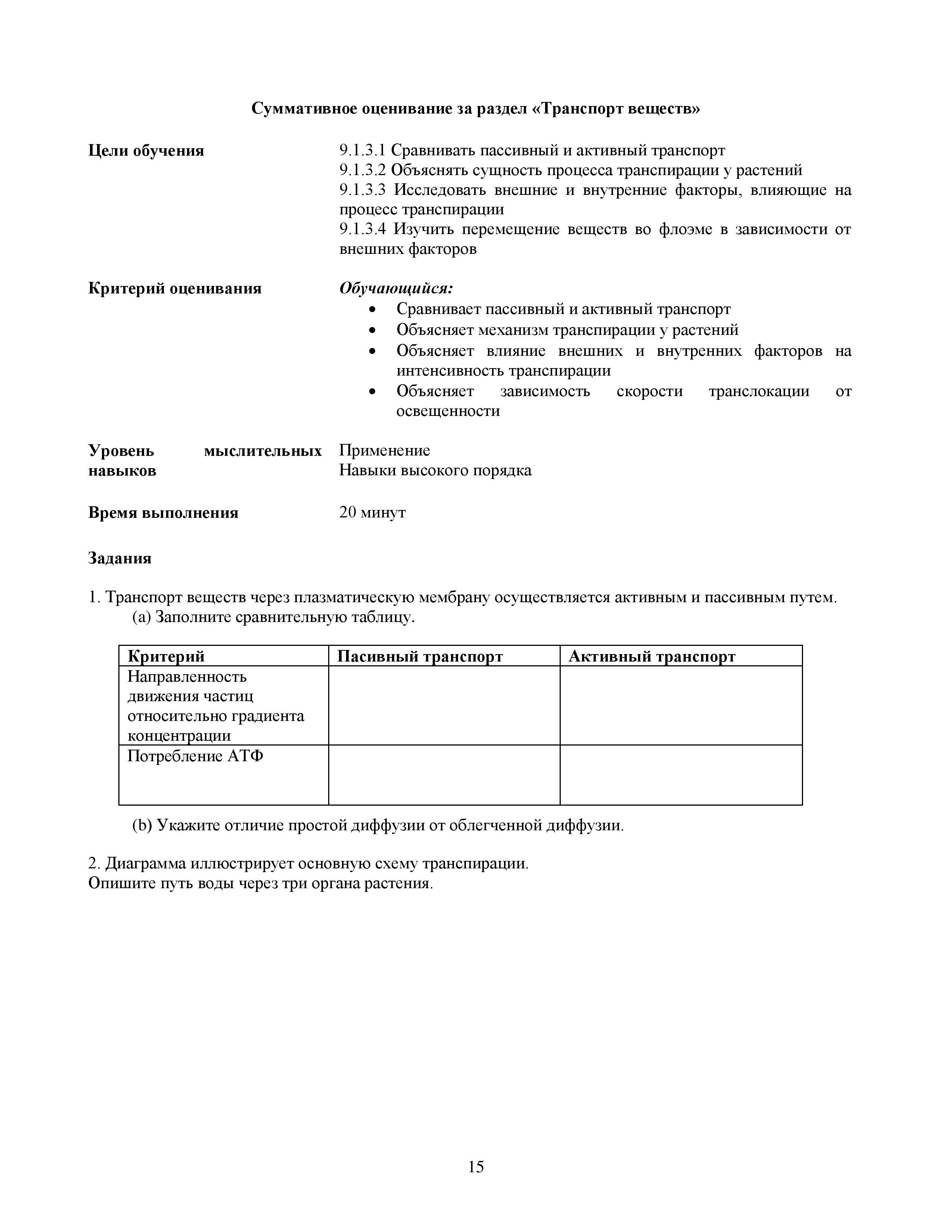 Суммативное оценивание за раздел «Транспорт веществ»

Цели обучения

9.1.3.1 Сравнивать пассивный и активный транспорт
9.1.3.2 Объяснять сущность процесса транспирации у растений
9.1.3.3 Исследовать внешние и внутренние факторы, влияющие на процесс транспирации
9.1.3.4 Изучить перемещение веществ во флоэме в зависимости от внешних факторов

Критерий оценивания

Обучающийся:
• Сравнивает пассивный и активный транспорт
• Объясняет механизм транспирации у растений
• Объясняет влияние внешних и внутренних факторов на интенсивность транспирации
• Объясняет зависимость скорости транслокации от освещенности

Уровень мыслительных навыков

Применение
Навыки высокого порядка

Время выполнения

20 минут

Задания

1. Транспорт веществ через плазматическую мембрану осуществляется активным и пассивным путем.
(а) Заполните сравнительную таблицу.

| Критерий | Пасивный транспорт | Активный транспорт |
|---|---|---|
| Направленность движения частиц относительно градиента концентрации | | |
| Потребление АТФ | | |

(b) Укажите отличие простой диффузии от облегченной диффузии.

2. Диаграмма иллюстрирует основную схему транспирации.
Опишите путь воды через три органа растения.

15